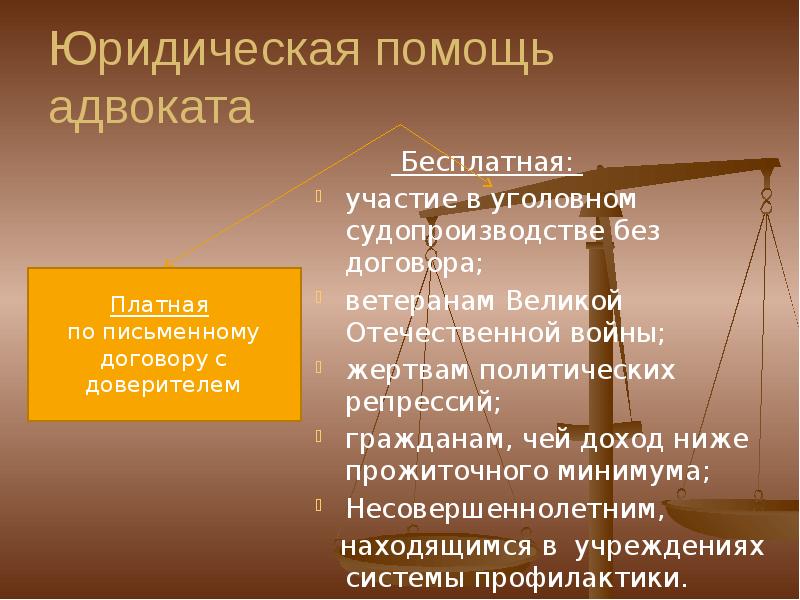 Юридическая помощь адвоката

Платная
по письменному договору с доверителем

Бесплатная:

участие в уголовном судопроизводстве без договора;

ветеранам Великой Отечественной войны;

жертвам политических репрессий;

гражданам, чей доход ниже прожиточного минимума;

Несовершеннолетним, находящимся в учреждениях системы профилактики.